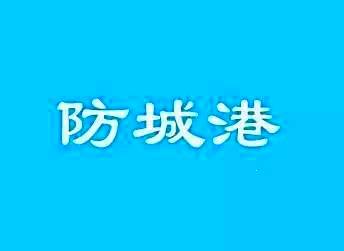 防城港